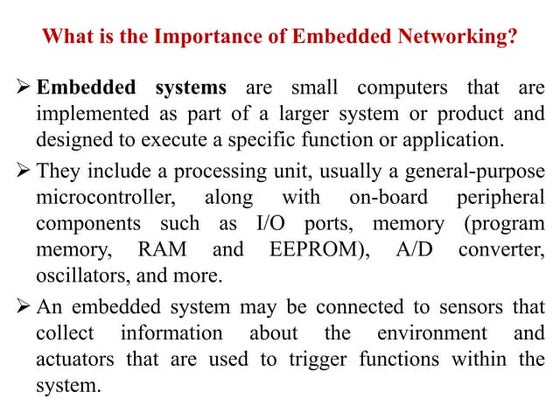 What is the Importance of Embedded Networking?

➢ Embedded systems are small computers that are implemented as part of a larger system or product and designed to execute a specific function or application.

➢ They include a processing unit, usually a general-purpose microcontroller, along with on-board peripheral components such as I/O ports, memory (program memory, RAM and EEPROM), A/D converter, oscillators, and more.

➢ An embedded system may be connected to sensors that collect information about the environment and actuators that are used to trigger functions within the system.